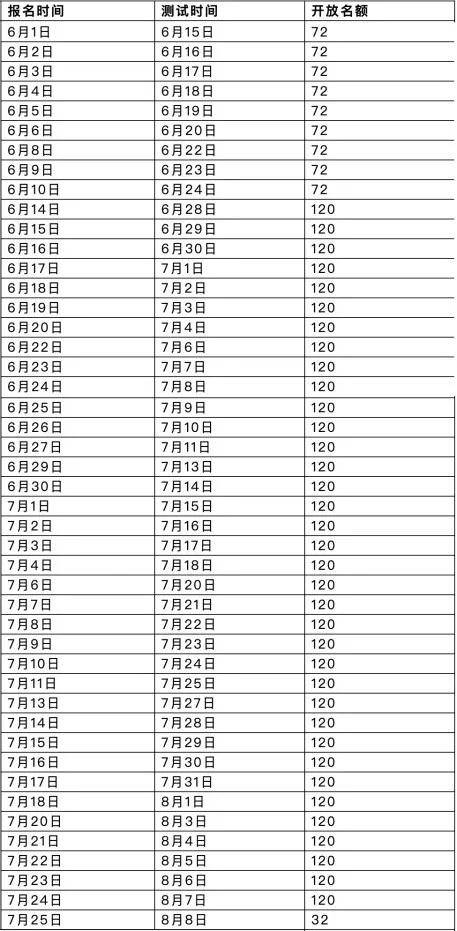 | 报名时间 | 测试时间 | 开放名额 |
|---|---|---|
| 6月1日 | 6月15日 | 72 |
| 6月2日 | 6月16日 | 72 |
| 6月3日 | 6月17日 | 72 |
| 6月4日 | 6月18日 | 72 |
| 6月5日 | 6月19日 | 72 |
| 6月6日 | 6月20日 | 72 |
| 6月8日 | 6月22日 | 72 |
| 6月9日 | 6月23日 | 72 |
| 6月10日 | 6月24日 | 72 |
| 6月14日 | 6月28日 | 120 |
| 6月15日 | 6月29日 | 120 |
| 6月16日 | 6月30日 | 120 |
| 6月17日 | 7月1日 | 120 |
| 6月18日 | 7月2日 | 120 |
| 6月19日 | 7月3日 | 120 |
| 6月20日 | 7月4日 | 120 |
| 6月22日 | 7月6日 | 120 |
| 6月23日 | 7月7日 | 120 |
| 6月24日 | 7月8日 | 120 |
| 6月25日 | 7月9日 | 120 |
| 6月26日 | 7月10日 | 120 |
| 6月27日 | 7月11日 | 120 |
| 6月29日 | 7月13日 | 120 |
| 6月30日 | 7月14日 | 120 |
| 7月1日 | 7月15日 | 120 |
| 7月2日 | 7月16日 | 120 |
| 7月3日 | 7月17日 | 120 |
| 7月4日 | 7月18日 | 120 |
| 7月6日 | 7月20日 | 120 |
| 7月7日 | 7月21日 | 120 |
| 7月8日 | 7月22日 | 120 |
| 7月9日 | 7月23日 | 120 |
| 7月10日 | 7月24日 | 120 |
| 7月11日 | 7月25日 | 120 |
| 7月13日 | 7月27日 | 120 |
| 7月14日 | 7月28日 | 120 |
| 7月15日 | 7月29日 | 120 |
| 7月16日 | 7月30日 | 120 |
| 7月17日 | 7月31日 | 120 |
| 7月18日 | 8月1日 | 120 |
| 7月20日 | 8月3日 | 120 |
| 7月21日 | 8月4日 | 120 |
| 7月22日 | 8月5日 | 120 |
| 7月23日 | 8月6日 | 120 |
| 7月24日 | 8月7日 | 120 |
| 7月25日 | 8月8日 | 32 |